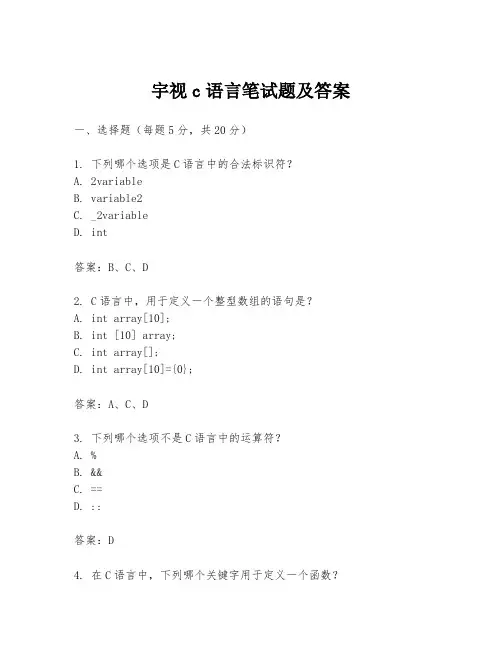 宇视 c 语言笔试题及答案

一、选择题（每题 5 分，共 20 分）

1. 下列哪个选项是 C 语言中的合法标识符？
A. 2variable
B. variable2
C. _2variable
D. int

答案：B、C、D

2. C 语言中，用于定义一个整型数组的语句是？
A. int array[10];
B. int [10] array;
C. int array[];
D. int array[10]={0};

答案：A、C、D

3. 下列哪个选项不是 C 语言中的运算符？
A. %
B. &&
C. ==
D. ::

答案：D

4. 在 C 语言中，下列哪个关键字用于定义一个函数？